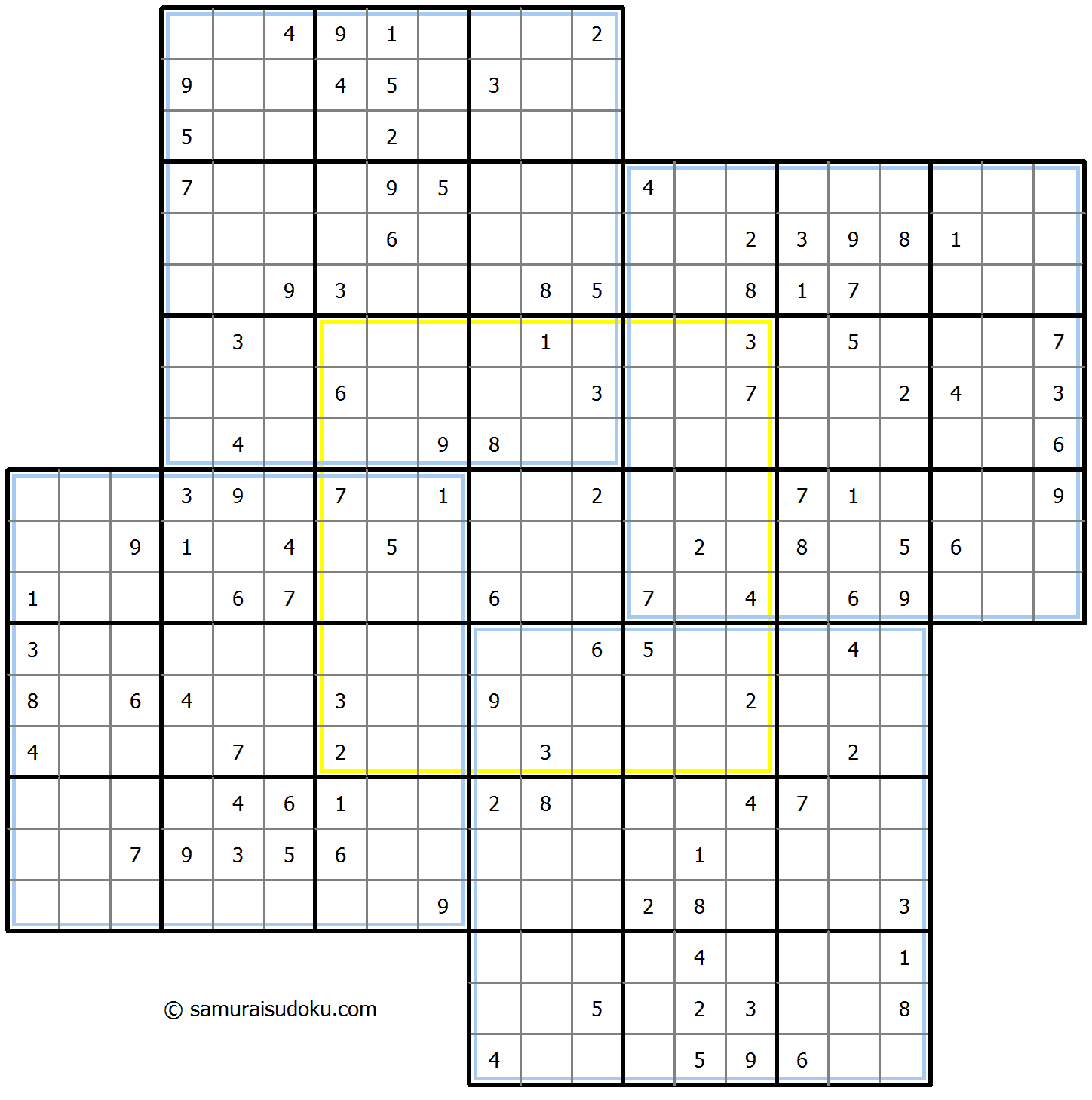 |   |   |   |   |   |   |   |   |   |   |   |   |   |   |   |   |   |   |   |   |   |
|---|---|---|---|---|---|---|---|---|---|---|---|---|---|---|---|---|---|---|---|---|
|   |   |   |   |   | 4 | 9 | 1 |   |   |   | 2 |   |   |   |   |   |   |   |   |   |
|   |   |   | 9 |   |   | 4 | 5 |   | 3 |   |   |   |   |   |   |   |   |   |   |   |
|   |   |   | 5 |   |   |   | 2 |   |   |   |   |   |   |   |   |   |   |   |   |   |
|   |   |   | 7 |   |   |   | 9 | 5 |   |   |   | 4 |   |   |   |   |   |   |   |   |
|   |   |   |   |   |   |   | 6 |   |   |   |   |   |   | 2 | 3 | 9 | 8 | 1 |   |   |
|   |   |   |   |   | 9 | 3 |   |   |   | 8 | 5 |   |   | 8 | 1 | 7 |   |   |   |   |
|   |   |   |   | 3 |   |   |   |   |   | 1 |   |   |   | 3 |   | 5 |   |   |   | 7 |
|   |   |   |   |   |   | 6 |   |   |   |   | 3 |   |   | 7 |   |   | 2 | 4 |   | 3 |
|   |   |   |   | 4 |   |   |   | 9 | 8 |   |   |   |   |   |   |   |   |   |   | 6 |
|   |   |   | 3 | 9 |   | 7 |   | 1 |   |   | 2 |   |   |   | 7 | 1 |   |   |   | 9 |
|   |   | 9 | 1 |   | 4 |   | 5 |   |   |   |   |   | 2 |   | 8 |   | 5 | 6 |   |   |
| 1 |   |   |   | 6 | 7 |   |   |   | 6 |   |   | 7 |   | 4 |   | 6 | 9 |   |   |   |
| 3 |   |   |   |   |   |   |   |   |   |   | 6 | 5 |   |   |   | 4 |   |   |   |   |
| 8 |   | 6 | 4 |   |   | 3 |   |   | 9 |   |   |   |   | 2 |   |   |   |   |   |   |
| 4 |   |   |   | 7 |   | 2 |   |   |   | 3 |   |   |   |   |   | 2 |   |   |   |   |
|   |   |   |   | 4 | 6 | 1 |   |   | 2 | 8 |   |   |   | 4 | 7 |   |   |   |   |   |
|   |   | 7 | 9 | 3 | 5 | 6 |   |   |   |   |   |   | 1 |   |   |   |   |   |   |   |
|   |   |   |   |   |   |   |   | 9 |   |   |   | 2 | 8 |   |   |   | 3 |   |   |   |
|   |   |   |   |   |   |   |   |   |   |   |   |   | 4 |   |   |   | 1 |   |   |   |
|   |   |   |   |   |   |   |   |   |   |   | 5 |   | 2 | 3 |   |   | 8 |   |   |   |
|   |   |   |   |   |   |   |   |   | 4 |   |   |   | 5 | 9 | 6 |   |   |   |   |   |

© samuraisudoku.com